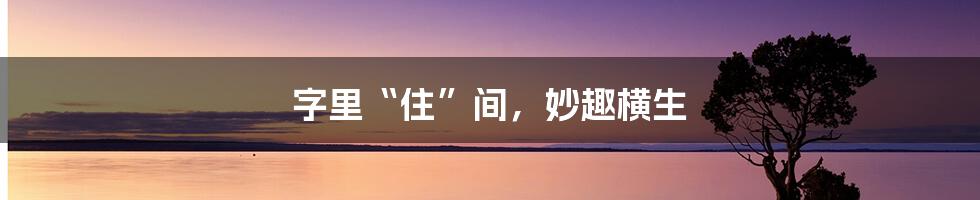 字里“住”间，妙趣横生